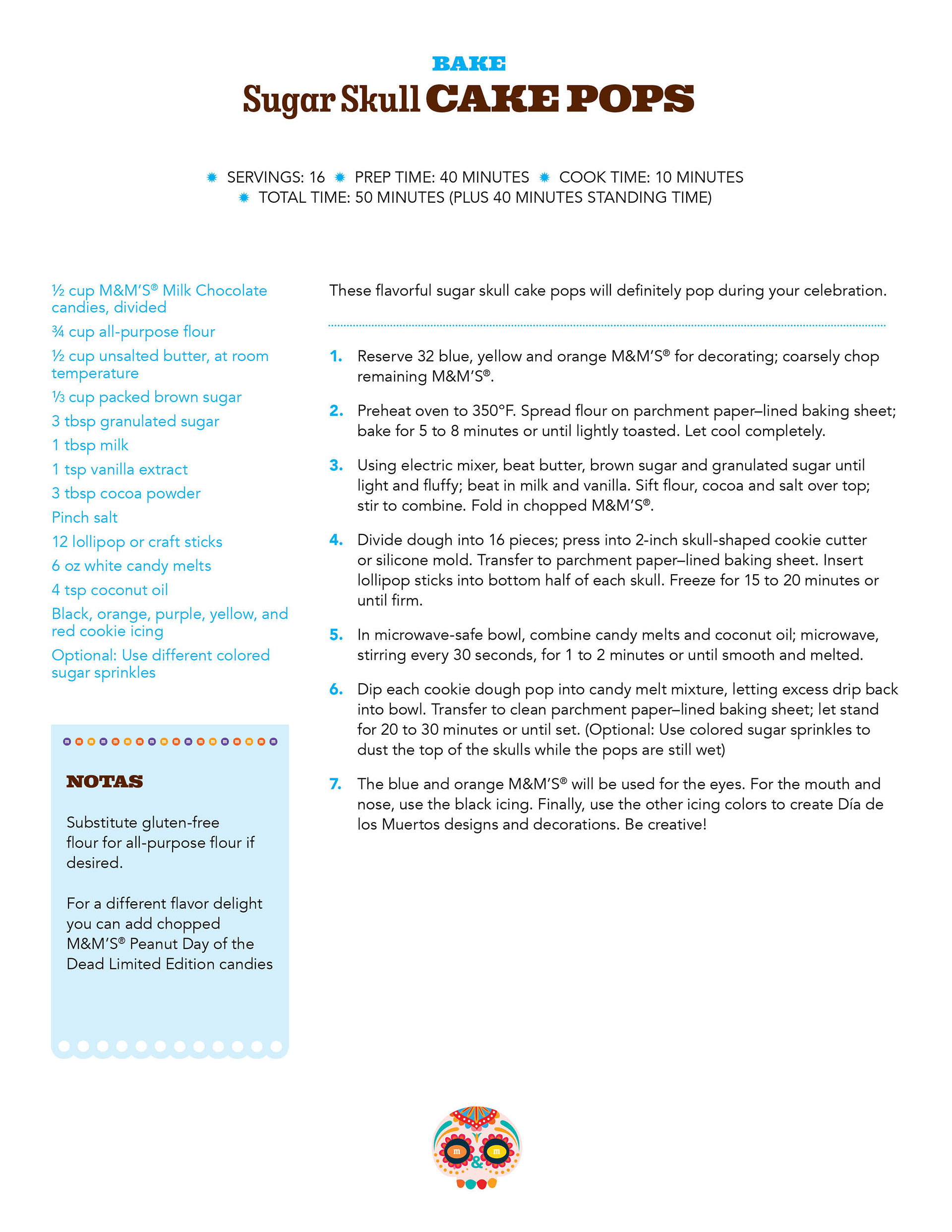 BAKE
Sugar Skull CAKE POPS

SERVINGS: 16 PREP TIME: 40 MINUTES COOK TIME: 10 MINUTES
TOTAL TIME: 50 MINUTES (PLUS 40 MINUTES STANDING TIME)

½ cup M&M'S® Milk Chocolate candies, divided
¾ cup all-purpose flour
½ cup unsalted butter, at room temperature
⅓ cup packed brown sugar
3 tbsp granulated sugar
1 tbsp milk
1 tsp vanilla extract
3 tbsp cocoa powder
Pinch salt
12 lollipop or craft sticks
6 oz white candy melts
4 tsp coconut oil
Black, orange, purple, yellow, and red cookie icing
Optional: Use different colored sugar sprinkles

NOTAS

Substitute gluten-free flour for all-purpose flour if desired.

For a different flavor delight you can add chopped M&M'S® Peanut Day of the Dead Limited Edition candies

These flavorful sugar skull cake pops will definitely pop during your celebration.

1. Reserve 32 blue, yellow and orange M&M'S® for decorating; coarsely chop remaining M&M'S®.

2. Preheat oven to 350°F. Spread flour on parchment paper–lined baking sheet; bake for 5 to 8 minutes or until lightly toasted. Let cool completely.

3. Using electric mixer, beat butter, brown sugar and granulated sugar until light and fluffy; beat in milk and vanilla. Sift flour, cocoa and salt over top; stir to combine. Fold in chopped M&M'S®.

4. Divide dough into 16 pieces; press into 2-inch skull-shaped cookie cutter or silicone mold. Transfer to parchment paper–lined baking sheet. Insert lollipop sticks into bottom half of each skull. Freeze for 15 to 20 minutes or until firm.

5. In microwave-safe bowl, combine candy melts and coconut oil; microwave, stirring every 30 seconds, for 1 to 2 minutes or until smooth and melted.

6. Dip each cookie dough pop into candy melt mixture, letting excess drip back into bowl. Transfer to clean parchment paper–lined baking sheet; let stand for 20 to 30 minutes or until set. (Optional: Use colored sugar sprinkles to dust the top of the skulls while the pops are still wet)

7. The blue and orange M&M'S® will be used for the eyes. For the mouth and nose, use the black icing. Finally, use the other icing colors to create Día de los Muertos designs and decorations. Be creative!

m & m